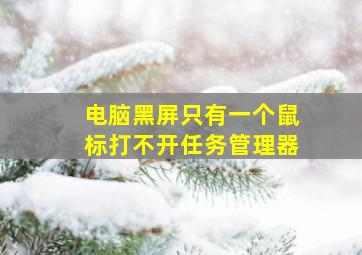 电脑黑屏只有一个鼠标打不开任务管理器